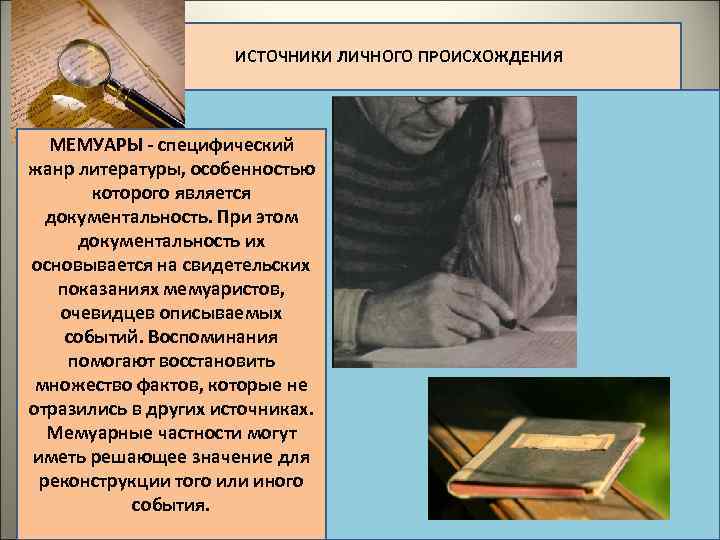 ИСТОЧНИКИ ЛИЧНОГО ПРОИСХОЖДЕНИЯ

МЕМУАРЫ - специфический жанр литературы, особенностью которого является документальность. При этом документальность их основывается на свидетельских показаниях мемуаристов, очевидцев описываемых событий. Воспоминания помогают восстановить множество фактов, которые не отразились в других источниках. Мемуарные частности могут иметь решающее значение для реконструкции того или иного события.